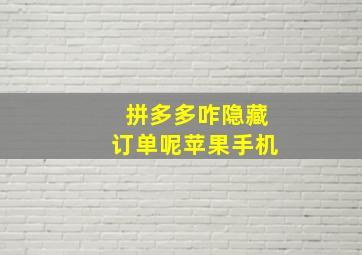 拼多多咋隐藏
订单呢苹果手机